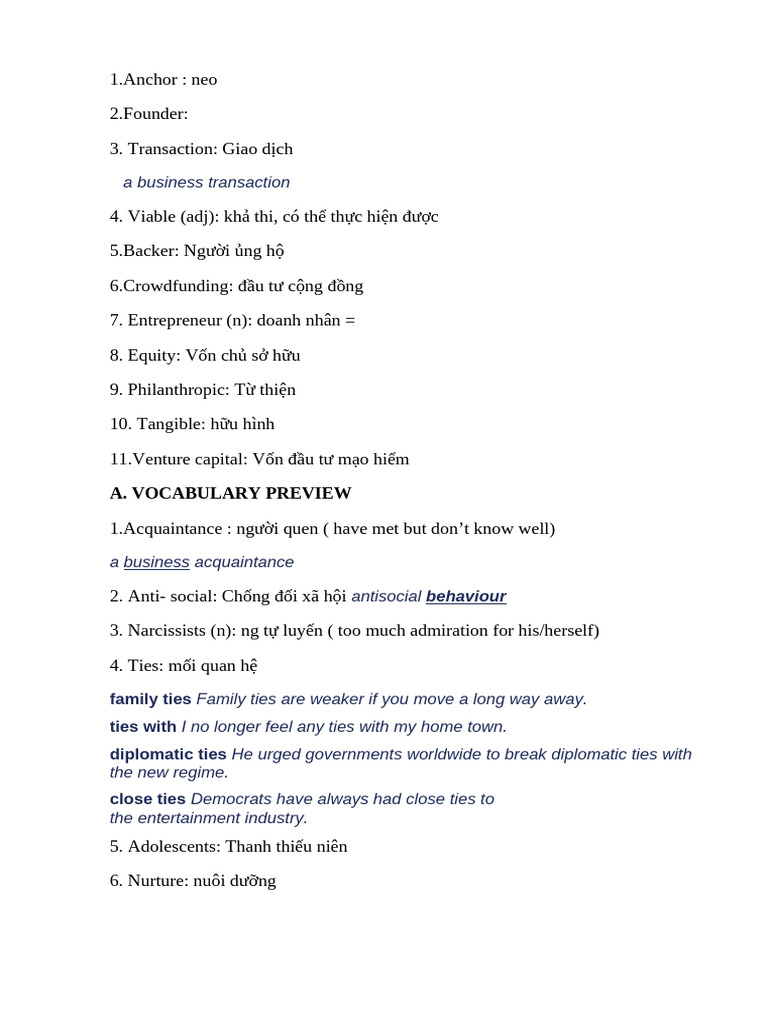 1.Anchor : neo

2.Founder:

3. Transaction: Giao dịch

a business transaction

4. Viable (adj): khả thi, có thể thực hiện được

5.Backer: Người ủng hộ

6.Crowdfunding: đầu tư cộng đồng

7. Entrepreneur (n): doanh nhân =

8. Equity: Vốn chủ sở hữu

9. Philanthropic: Từ thiện

10. Tangible: hữu hình

11.Venture capital: Vốn đầu tư mạo hiểm

A. VOCABULARY PREVIEW

1.Acquaintance : người quen ( have met but don't know well)

a business acquaintance

2. Anti- social: Chống đối xã hội antisocial behaviour

3. Narcissists (n): ng tự luyến ( too much admiration for his/herself)

4. Ties: mối quan hệ

family ties Family ties are weaker if you move a long way away.

ties with I no longer feel any ties with my home town.

diplomatic ties He urged governments worldwide to break diplomatic ties with the new regime.

close ties Democrats have always had close ties to the entertainment industry.

5. Adolescents: Thanh thiếu niên

6. Nurture: nuôi dưỡng